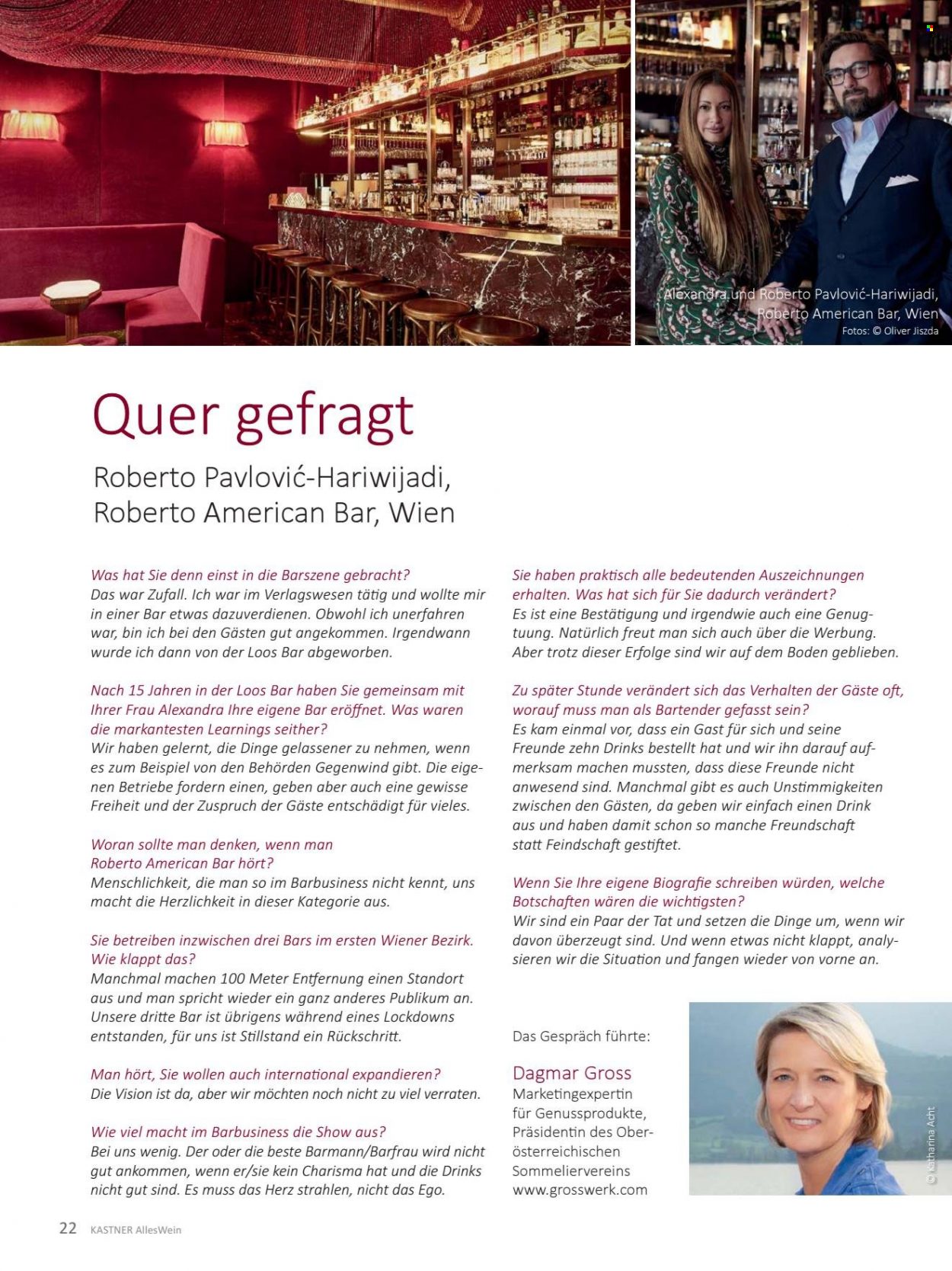 Alexandra und Roberto Pavlović-Hariwijadi, Roberto American Bar, Wien
Fotos: © Oliver Jiszda

Quer gefragt

Roberto Pavlović-Hariwijadi, Roberto American Bar, Wien

Was hat Sie denn einst in die Barszene gebracht?
Das war Zufall. Ich war im Verlagswesen tätig und wollte mir in einer Bar etwas dazuverdienen. Obwohl ich unerfahren war, bin ich bei den Gästen gut angekommen. Irgendwann wurde ich dann von der Loos Bar abgeworben.

Nach 15 Jahren in der Loos Bar haben Sie gemeinsam mit Ihrer Frau Alexandra Ihre eigene Bar eröffnet. Was waren die markantesten Learnings seither?
Wir haben gelernt, die Dinge gelassener zu nehmen, wenn es zum Beispiel von den Behörden Gegenwind gibt. Die eigenen Betriebe fordern einen, geben aber auch eine gewisse Freiheit und der Zuspruch der Gäste entschädigt für vieles.

Woran sollte man denken, wenn man Roberto American Bar hört?
Menschlichkeit, die man so im Barbusiness nicht kennt, uns macht die Herzlichkeit in dieser Kategorie aus.

Sie betreiben inzwischen drei Bars im ersten Wiener Bezirk. Wie klappt das?
Manchmal machen 100 Meter Entfernung einen Standort aus und man spricht wieder ein ganz anderes Publikum an. Unsere dritte Bar ist übrigens während eines Lockdowns entstanden, für uns ist Stillstand ein Rückschritt.

Man hört, Sie wollen auch international expandieren?
Die Vision ist da, aber wir möchten noch nicht zu viel verraten.

Wie viel macht im Barbusiness die Show aus?
Bei uns wenig. Der oder die beste Barmann/Barfrau wird nicht gut ankommen, wenn er/sie kein Charisma hat und die Drinks nicht gut sind. Es muss das Herz strahlen, nicht das Ego.

Sie haben praktisch alle bedeutenden Auszeichnungen erhalten. Was hat sich für Sie dadurch verändert?
Es ist eine Bestätigung und irgendwie auch eine Genugtuung. Natürlich freut man sich auch über die Werbung. Aber trotz dieser Erfolge sind wir auf dem Boden geblieben.

Zu später Stunde verändert sich das Verhalten der Gäste oft, worauf muss man als Bartender gefasst sein?
Es kam einmal vor, dass ein Gast für sich und seine Freunde zehn Drinks bestellt hat und wir ihn darauf aufmerksam machen mussten, dass diese Freunde nicht anwesend sind. Manchmal gibt es auch Unstimmigkeiten zwischen den Gästen, da geben wir einfach einen Drink aus und haben damit schon so manche Freundschaft statt Feindschaft gestiftet.

Wenn Sie Ihre eigene Biografie schreiben würden, welche Botschaften wären die wichtigsten?
Wir sind ein Paar der Tat und setzen die Dinge um, wenn wir davon überzeugt sind. Und wenn etwas nicht klappt, analysieren wir die Situation und fangen wieder von vorne an.

Das Gespräch führte:

Dagmar Gross
Marketingexpertin
für Genussprodukte,
Präsidentin des Oberösterreichischen
Sommeliervereins
www.grosswerk.com

© Katharina Acht

22 KASTNER AllesWein